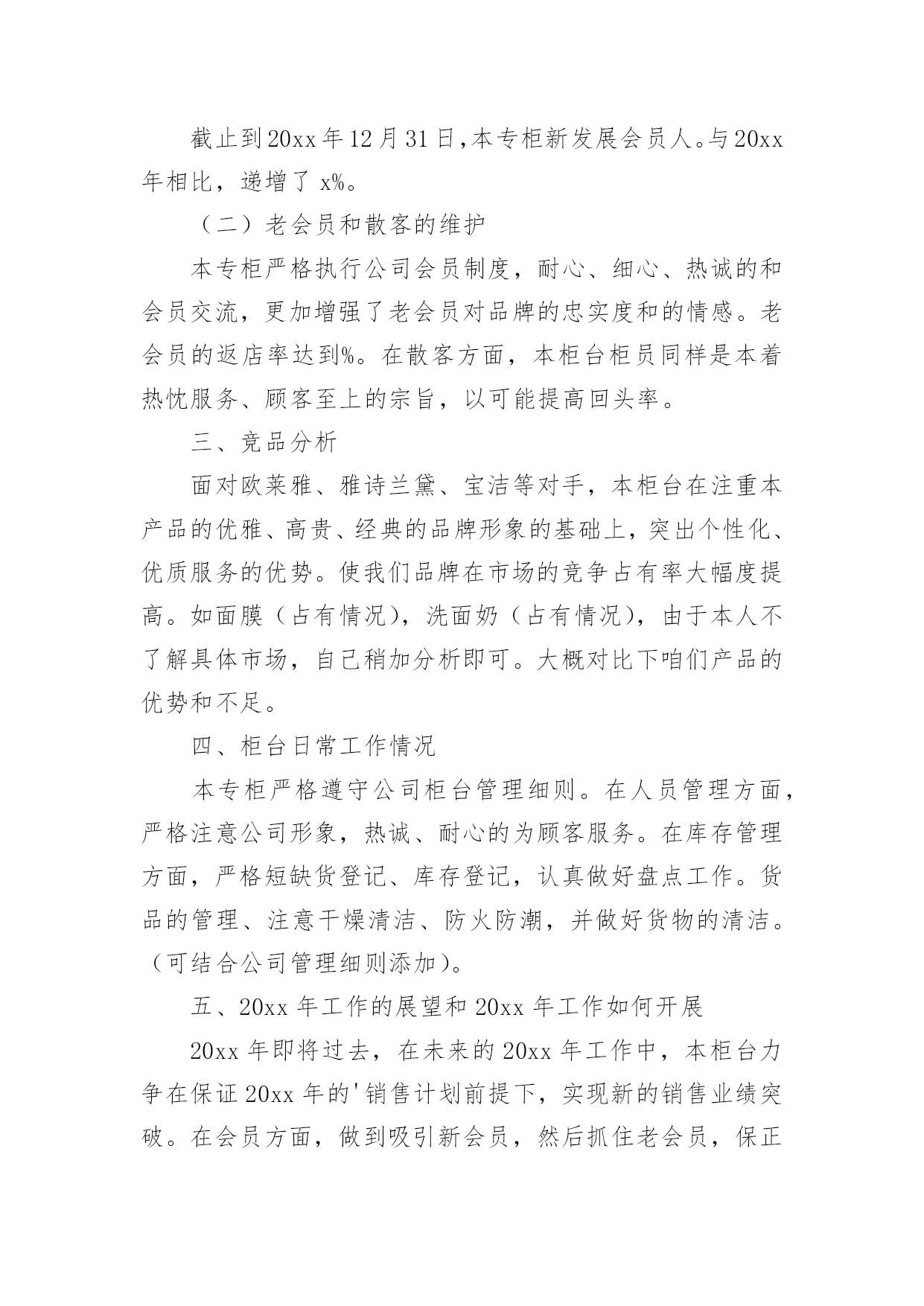 截止到20xx年12月31日,本专柜新发展会员人。与20xx年相比，递增了x%。

（二）老会员和散客的维护

本专柜严格执行公司会员制度，耐心、细心、热诚的和会员交流，更加增强了老会员对品牌的忠实度和的情感。老会员的返店率达到%。在散客方面，本柜台柜员同样是本着热忱服务、顾客至上的宗旨，以可能提高回头率。

三、竞品分析

面对欧莱雅、雅诗兰黛、宝洁等对手，本柜台在注重本产品的优雅、高贵、经典的品牌形象的基础上，突出个性化、优质服务的优势。使我们品牌在市场的竞争占有率大幅度提高。如面膜（占有情况），洗面奶（占有情况），由于本人不了解具体市场，自己稍加分析即可。大概对比下咱们产品的优势和不足。

四、柜台日常工作情况

本专柜严格遵守公司柜台管理细则。在人员管理方面，严格注意公司形象，热诚、耐心的为顾客服务。在库存管理方面，严格短缺货登记、库存登记，认真做好盘点工作。货品的管理、注意干燥清洁、防火防潮，并做好货物的清洁。（可结合公司管理细则添加）。

五、20xx年工作的展望和20xx年工作如何开展

20xx年即将过去，在未来的20xx年工作中，本柜台力争在保证20xx年的'销售计划前提下，实现新的销售业绩突破。在会员方面，做到吸引新会员，然后抓住老会员，保正